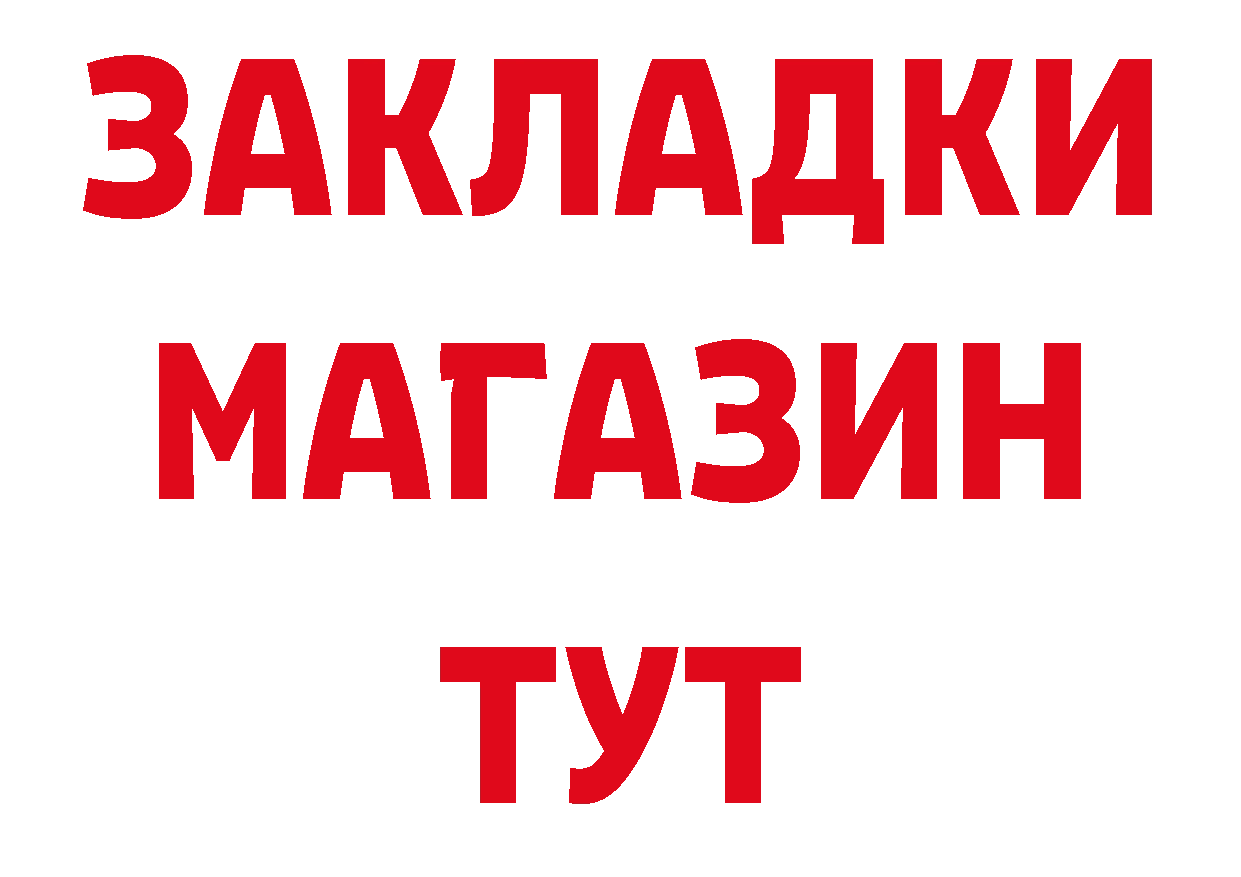 ЗАКЛАДКИ
МАГАЗИН
ТУТ